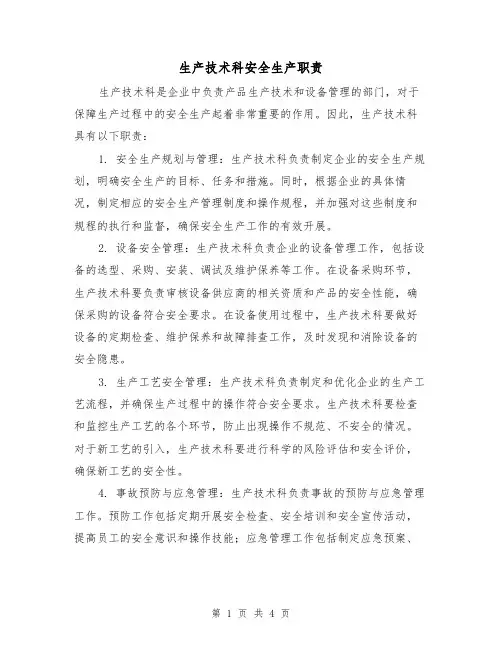 生产技术科安全生产职责

生产技术科是企业中负责产品生产技术和设备管理的部门，对于保障生产过程中的安全生产起着非常重要的作用。因此，生产技术科具有以下职责：

1. 安全生产规划与管理：生产技术科负责制定企业的安全生产规划，明确安全生产的目标、任务和措施。同时，根据企业的具体情况，制定相应的安全生产管理制度和操作规程，并加强对这些制度和规程的执行和监督，确保安全生产工作的有效开展。

2. 设备安全管理：生产技术科负责企业的设备管理工作，包括设备的选型、采购、安装、调试及维护保养等工作。在设备采购环节，生产技术科要负责审核设备供应商的相关资质和产品的安全性能，确保采购的设备符合安全要求。在设备使用过程中，生产技术科要做好设备的定期检查、维护保养和故障排查工作，及时发现和消除设备的安全隐患。

3. 生产工艺安全管理：生产技术科负责制定和优化企业的生产工艺流程，并确保生产过程中的操作符合安全要求。生产技术科要检查和监控生产工艺的各个环节，防止出现操作不规范、不安全的情况。对于新工艺的引入，生产技术科要进行科学的风险评估和安全评价，确保新工艺的安全性。

4. 事故预防与应急管理：生产技术科负责事故的预防与应急管理工作。预防工作包括定期开展安全检查、安全培训和安全宣传活动，提高员工的安全意识和操作技能；应急管理工作包括制定应急预案、

第 1 页 共 4 页